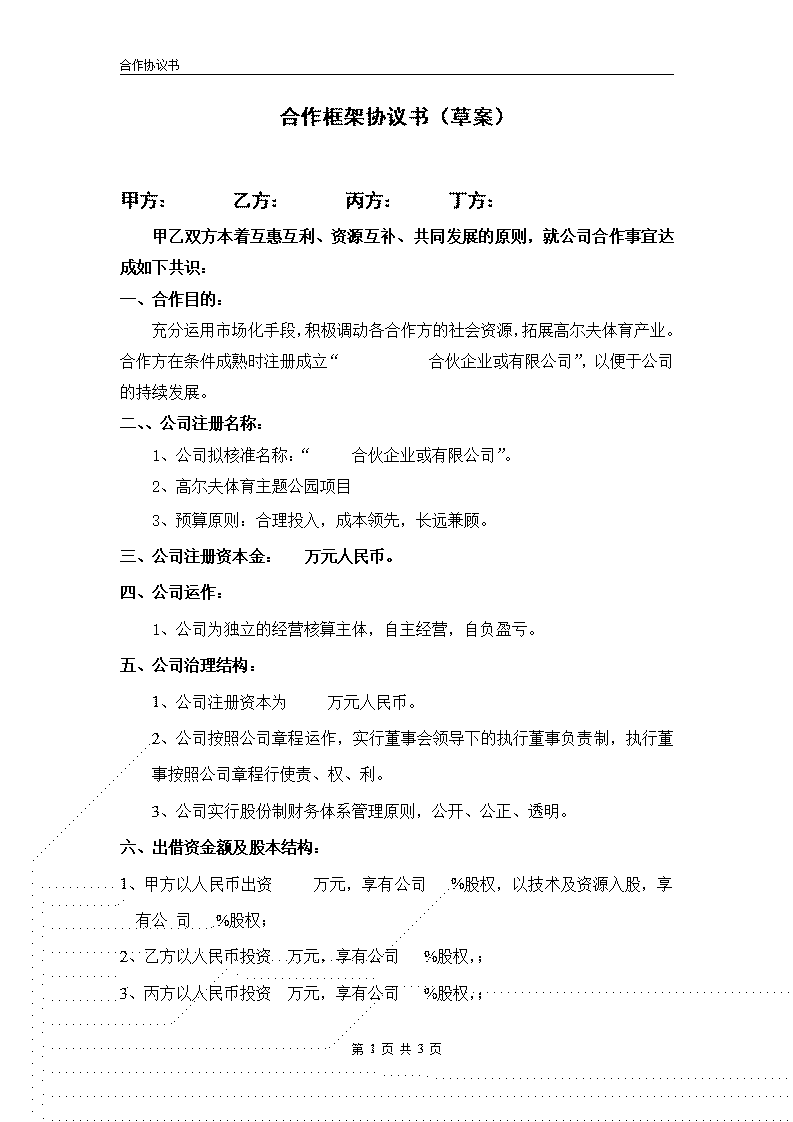 合作协议书

合作框架协议书（草案）

甲方：　　乙方：　　丙方：　　丁方：

甲乙双方本着互惠互利、资源互补、共同发展的原则，就公司合作事宜达成如下共识：

一、合作目的：

充分运用市场化手段，积极调动各合作方的社会资源，拓展高尔夫体育产业。合作方在条件成熟时注册成立“　　合伙企业或有限公司”，以便于公司的持续发展。

二、、公司注册名称：

1、公司拟核准名称：“　　合伙企业或有限公司”。

2、高尔夫体育主题公园项目

3、预算原则：合理投入，成本领先，长远兼顾。

三、公司注册资本金：　万元人民币。

四、公司运作：

1、公司为独立的经营核算主体，自主经营，自负盈亏。

五、公司治理结构：

1、公司注册资本为　　万元人民币。

2、公司按照公司章程运作，实行董事会领导下的执行董事负责制，执行董事按照公司章程行使责、权、利。

3、公司实行股份制财务体系管理原则，公开、公正、透明。

六、出借资金额及股本结构：

1、甲方以人民币出资　　万元，享有公司　%股权，以技术及资源入股，享有公司　%股权；

2、乙方以人民币投资　万元，享有公司　%股权，；

3、丙方以人民币投资　万元，享有公司　%股权，；

第 1 页 共 3 页